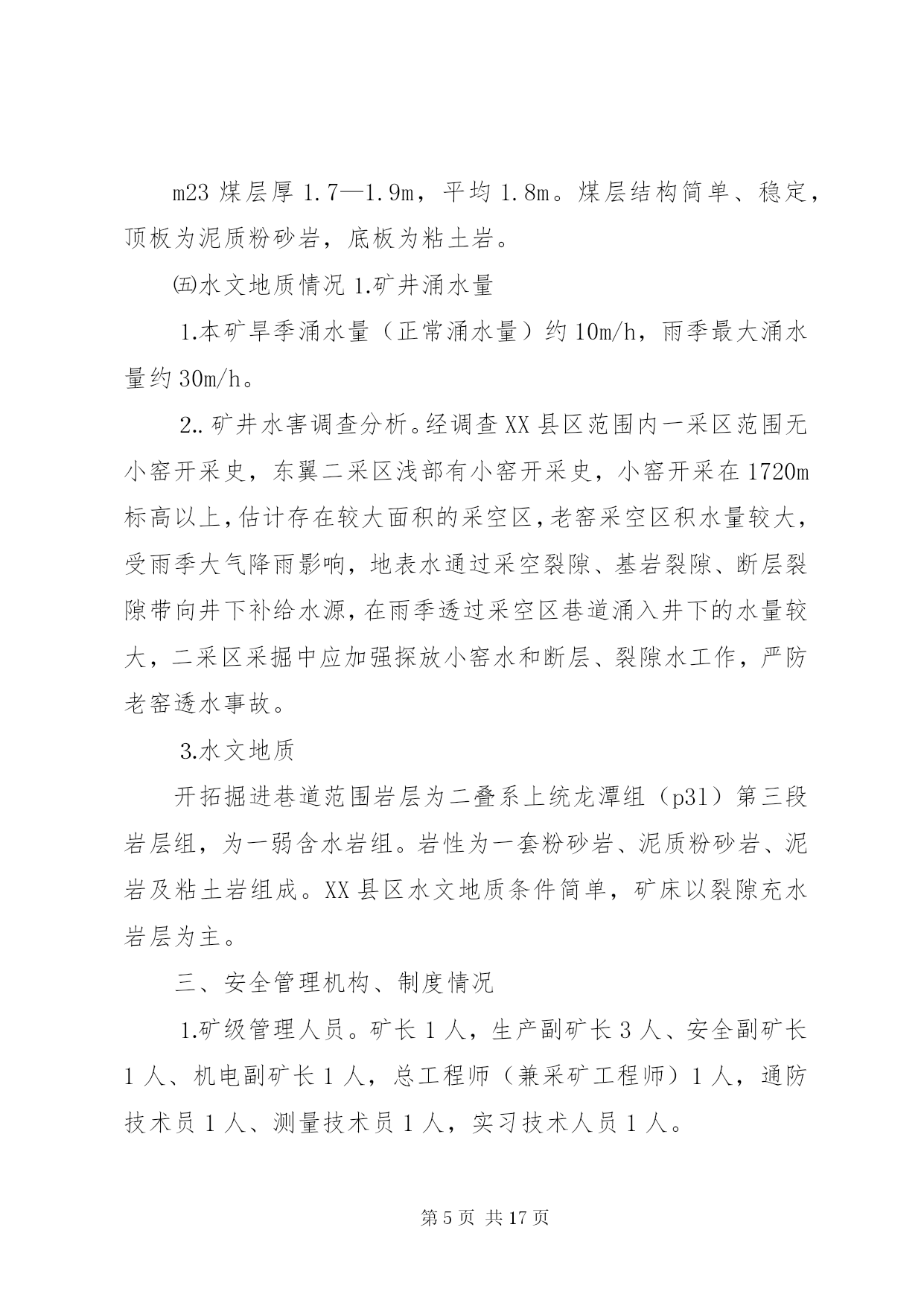 m23 煤层厚 1.7—1.9m，平均 1.8m。煤层结构简单、稳定，顶板为泥质粉砂岩，底板为粘土岩。

㈤水文地质情况 1.矿井涌水量

1.本矿旱季涌水量（正常涌水量）约 10m/h，雨季最大涌水量约 30m/h。

2..矿井水害调查分析。经调查 XX 县区范围内一采区范围无小窑开采史，东翼二采区浅部有小窑开采史，小窑开采在 1720m 标高以上，估计存在较大面积的采空区，老窑采空区积水量较大，受雨季大气降雨影响，地表水通过采空裂隙、基岩裂隙、断层裂隙带向井下补给水源，在雨季透过采空区巷道涌入井下的水量较大，二采区采掘中应加强探放小窑水和断层、裂隙水工作，严防老窑透水事故。

3.水文地质

开拓掘进巷道范围岩层为二叠系上统龙潭组（p31）第三段岩层组，为一弱含水岩组。岩性为一套粉砂岩、泥质粉砂岩、泥岩及粘土岩组成。XX 县区水文地质条件简单，矿床以裂隙充水岩层为主。

三、安全管理机构、制度情况

1.矿级管理人员。矿长 1 人，生产副矿长 3 人、安全副矿长 1 人、机电副矿长 1 人，总工程师（兼采矿工程师）1 人，通防技术员 1 人、测量技术员 1 人，实习技术人员 1 人。

第 5 页 共 17 页